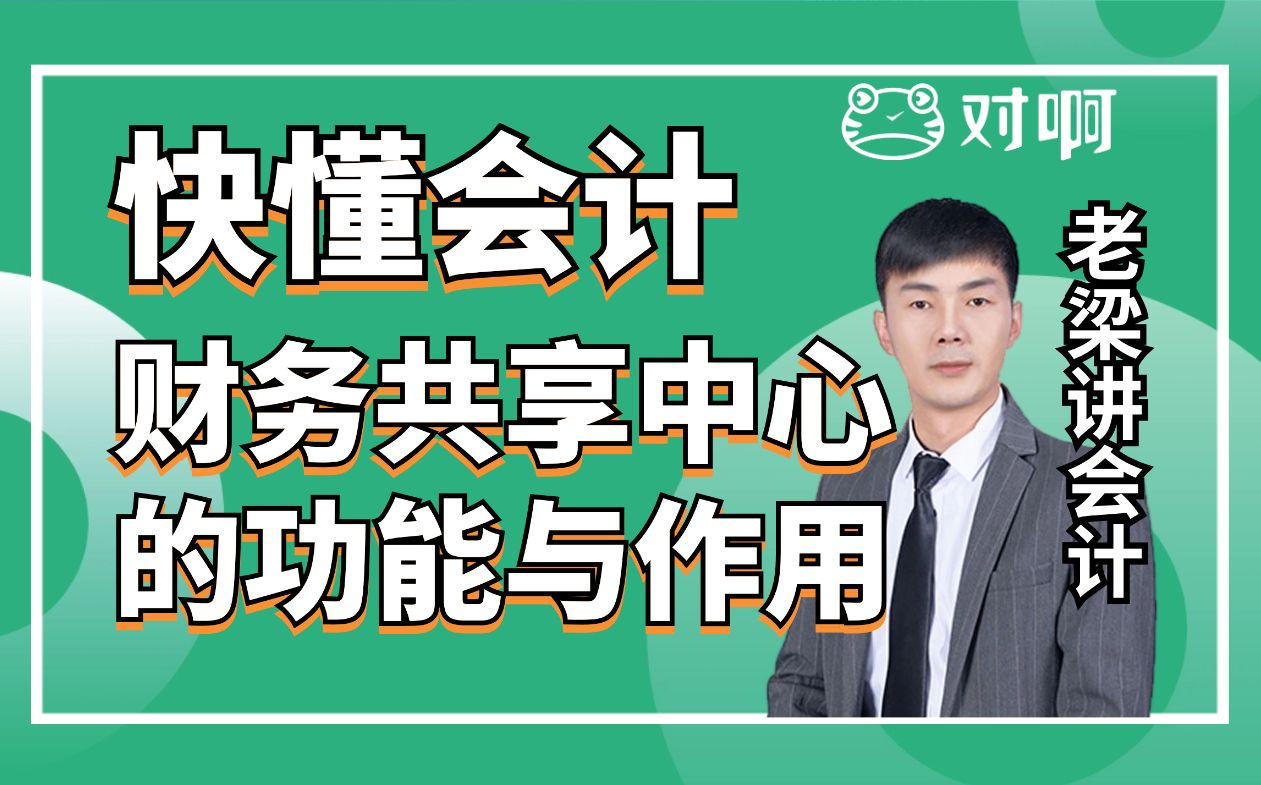 对啊

快懂会计

财务共享中心的功能与作用

老梁讲会计